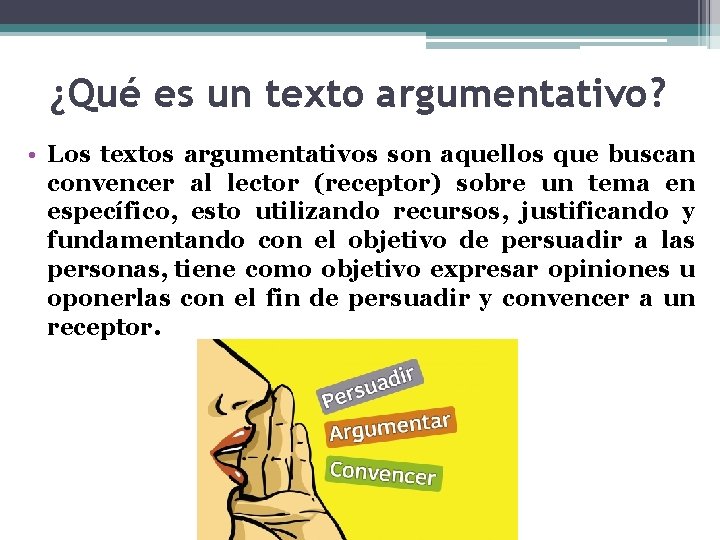 ¿Qué es un texto argumentativo?

• Los textos argumentativos son aquellos que buscan convencer al lector (receptor) sobre un tema en específico, esto utilizando recursos, justificando y fundamentando con el objetivo de persuadir a las personas, tiene como objetivo expresar opiniones u oponerlas con el fin de persuadir y convencer a un receptor.

Persuadir
Argumentar
Convencer